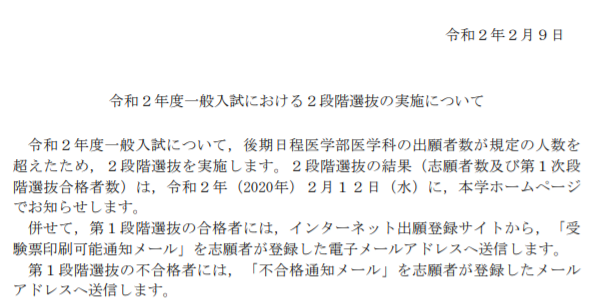 令和２年２月９日

令和２年度一般入試における２段階選抜の実施について

令和２年度一般入試について，後期日程医学部医学科の出願者数が規定の人数を超えたため，２段階選抜を実施します。２段階選抜の結果（志願者数及び第１次段階選抜合格者数）は，令和２年（2020年）２月１２日（水）に，本学ホームページでお知らせします。

併せて，第１段階選抜の合格者には，インターネット出願登録サイトから，「受験票印刷可能通知メール」を志願者が登録した電子メールアドレスへ送信します。

第１段階選抜の不合格者には，「不合格通知メール」を志願者が登録したメールアドレスへ送信します。